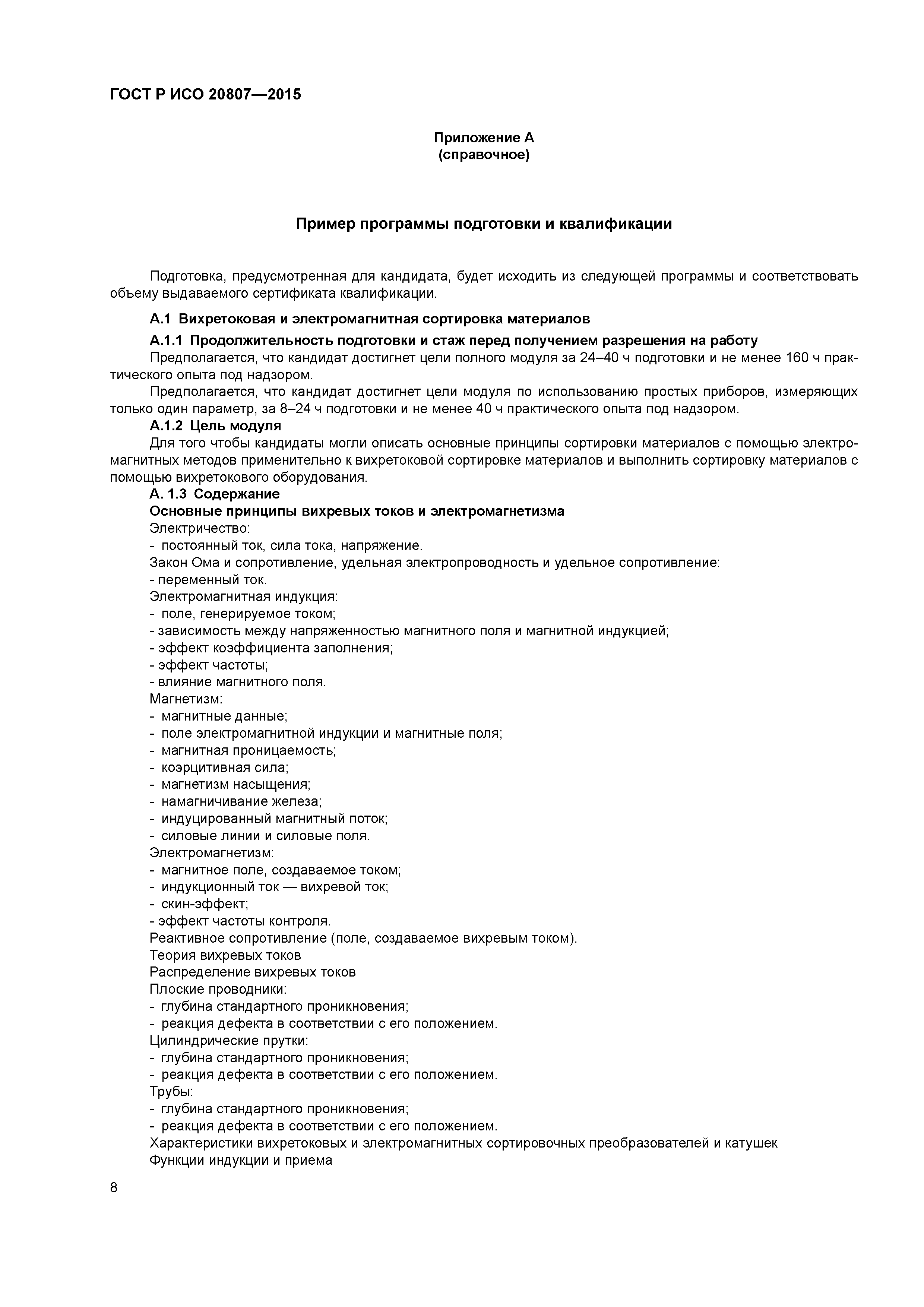 ГОСТ Р ИСО 20807—2015

Приложение А
(справочное)

Пример программы подготовки и квалификации

Подготовка, предусмотренная для кандидата, будет исходить из следующей программы и соответствовать объему выдаваемого сертификата квалификации.

А.1 Вихретоковая и электромагнитная сортировка материалов

А.1.1 Продолжительность подготовки и стаж перед получением разрешения на работу

Предполагается, что кандидат достигнет цели полного модуля за 24–40 ч подготовки и не менее 160 ч практического опыта под надзором.

Предполагается, что кандидат достигнет цели модуля по использованию простых приборов, измеряющих только один параметр, за 8–24 ч подготовки и не менее 40 ч практического опыта под надзором.

А.1.2 Цель модуля

Для того чтобы кандидаты могли описать основные принципы сортировки материалов с помощью электромагнитных методов применительно к вихретоковой сортировке материалов и выполнить сортировку материалов с помощью вихретокового оборудования.

А. 1.3 Содержание

Основные принципы вихревых токов и электромагнетизма

Электричество:
- постоянный ток, сила тока, напряжение.
Закон Ома и сопротивление, удельная электропроводность и удельное сопротивление:
- переменный ток.
Электромагнитная индукция:
- поле, генерируемое током;
- зависимость между напряженностью магнитного поля и магнитной индукцией;
- эффект коэффициента заполнения;
- эффект частоты;
- влияние магнитного поля.
Магнетизм:
- магнитные данные;
- поле электромагнитной индукции и магнитные поля;
- магнитная проницаемость;
- коэрцитивная сила;
- магнетизм насыщения;
- намагничивание железа;
- индуцированный магнитный поток;
- силовые линии и силовые поля.
Электромагнетизм:
- магнитное поле, создаваемое током;
- индукционный ток — вихревой ток;
- скин-эффект;
- эффект частоты контроля.
Реактивное сопротивление (поле, создаваемое вихревым током).
Теория вихревых токов
Распределение вихревых токов
Плоские проводники:
- глубина стандартного проникновения;
- реакция дефекта в соответствии с его положением.
Цилиндрические прутки:
- глубина стандартного проникновения;
- реакция дефекта в соответствии с его положением.
Трубы:
- глубина стандартного проникновения;
- реакция дефекта в соответствии с его положением.
Характеристики вихретоковых и электромагнитных сортировочных преобразователей и катушек
Функции индукции и приема

8